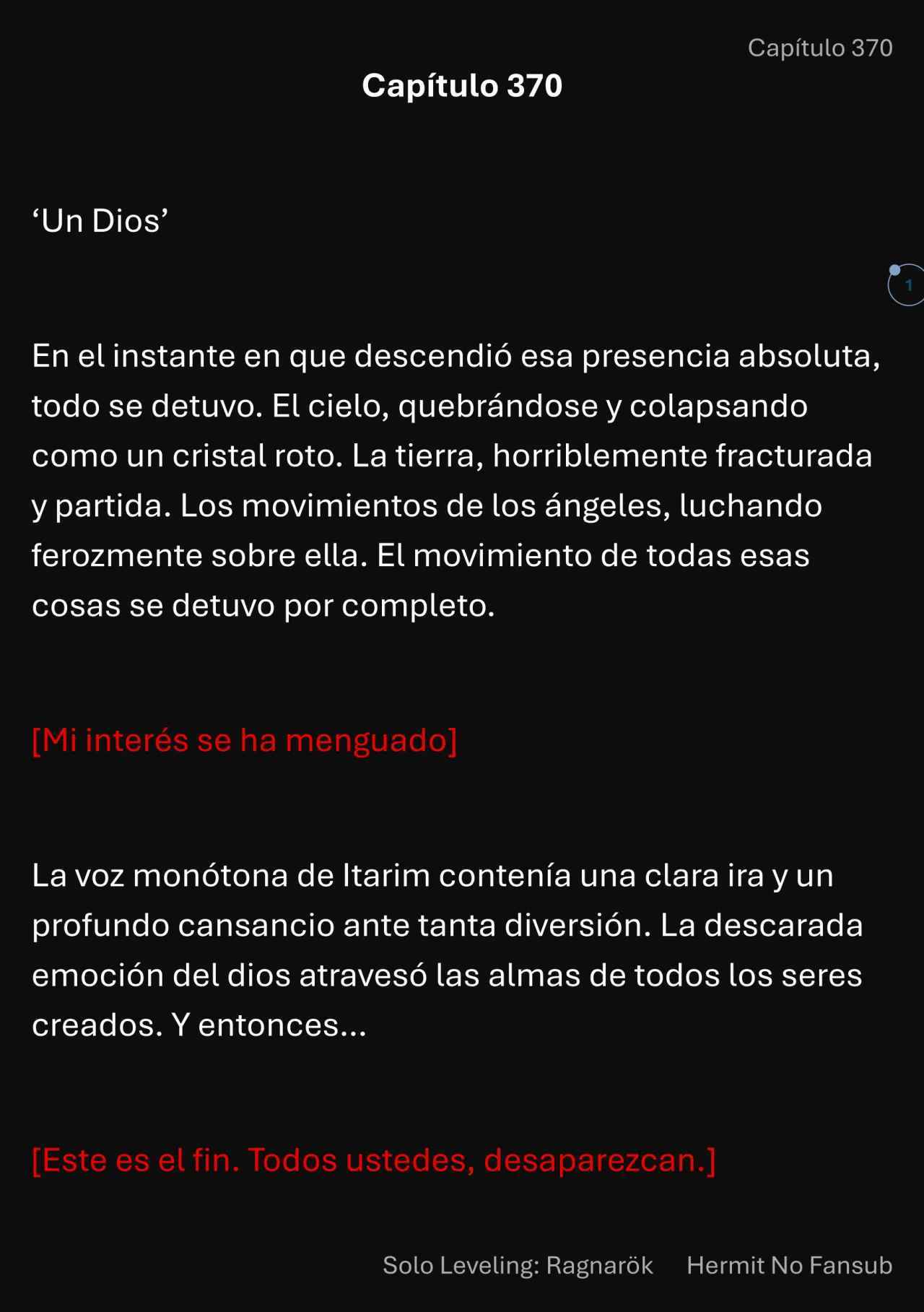 Capítulo 370

Capítulo 370

‘Un Dios’

1

En el instante en que descendió esa presencia absoluta, todo se detuvo. El cielo, quebrándose y colapsando como un cristal roto. La tierra, horriblemente fracturada y partida. Los movimientos de los ángeles, luchando ferozmente sobre ella. El movimiento de todas esas cosas se detuvo por completo.

[Mi interés se ha menguado]

La voz monótona de Itarim contenía una clara ira y un profundo cansancio ante tanta diversión. La descarada emoción del dios atravesó las almas de todos los seres creados. Y entonces...

[Este es el fin. Todos ustedes, desaparezcan.]

Solo Leveling: Ragnarök Hermit No Fansub